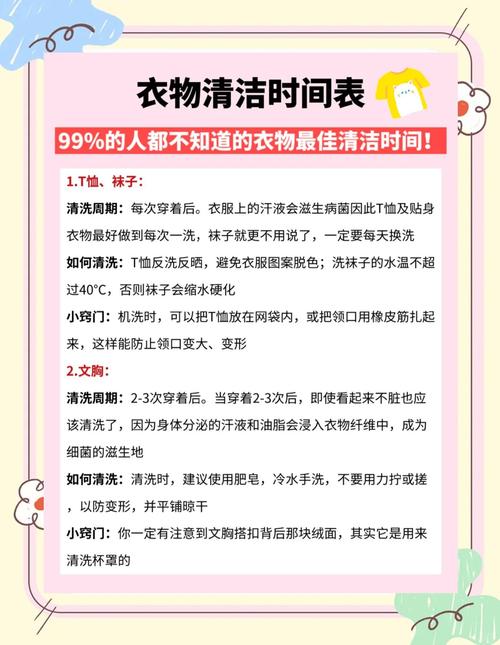 衣物清洁时间表

99%的人都不知道的衣物最佳清洁时间！

1.T恤、袜子：

清洗周期：每次穿着后。衣服上的汗液会滋生病菌因此T恤及贴身衣物最好做到每次一洗，袜子就更不用说了，一定要每天换洗

如何清洗：T恤反洗反晒，避免衣服图案脱色；洗袜子的水温不超过40°C，否则袜子会缩水硬化

小窍门：机洗时，可以把T恤放在网袋内，或把领口用橡皮筋扎起来，这样能防止领口变大、变形

2.文胸：

清洗周期：2-3次穿着后。当穿着2-3次后，即使看起来不脏也应该清洗了，因为身体分泌的汗液和油脂会浸入衣物纤维中，成为细菌的滋生地

如何清洗：清洗时，建议使用肥皂，冷水手洗，不要用力拧或搓，以防变形，并平铺晾干

小窍门：你一定有注意到文胸搭扣背后那块绒面，其实它是用来清洗杯罩的